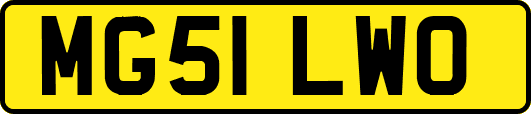 MG51 LWO